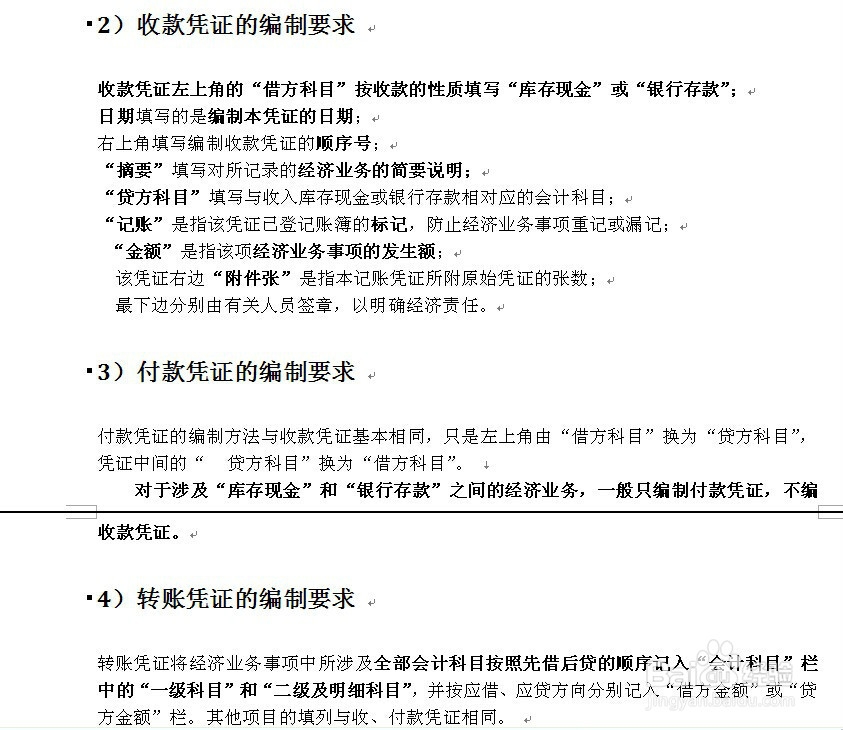 2）收款凭证的编制要求

收款凭证左上角的“借方科目”按收款的性质填写“库存现金”或“银行存款”；
日期填写的是编制本凭证的日期；
右上角填写编制收款凭证的顺序号；
“摘要”填写对所记录的经济业务的简要说明；
“贷方科目”填写与收入库存现金或银行存款相对应的会计科目；
“记账”是指该凭证已登记账簿的标记，防止经济业务事项重记或漏记；
“金额”是指该项经济业务事项的发生额；
该凭证右边“附件张”是指本记账凭证所附原始凭证的张数；
最下边分别由有关人员签章，以明确经济责任。

3）付款凭证的编制要求

付款凭证的编制方法与收款凭证基本相同，只是左上角由“借方科目”换为“贷方科目”，凭证中间的“ 贷方科目”换为“借方科目”。
对于涉及“库存现金”和“银行存款”之间的经济业务，一般只编制付款凭证，不编收款凭证。

4）转账凭证的编制要求

转账凭证将经济业务事项中所涉及全部会计科目按照先借后贷的顺序记入“会计科目”栏中的“一级科目”和“二级及明细科目”，并按应借、应贷方向分别记入“借方金额”或“贷方金额”栏。其他项目的填列与收、付款凭证相同。

Baidu经验
jingyan.baidu.com